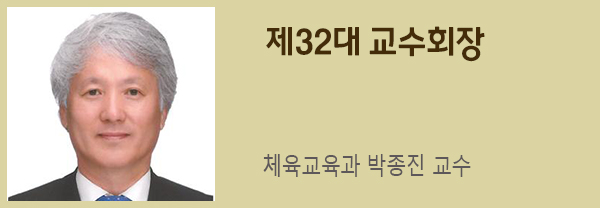 제32대 교수회장

체육교육과 박종진 교수